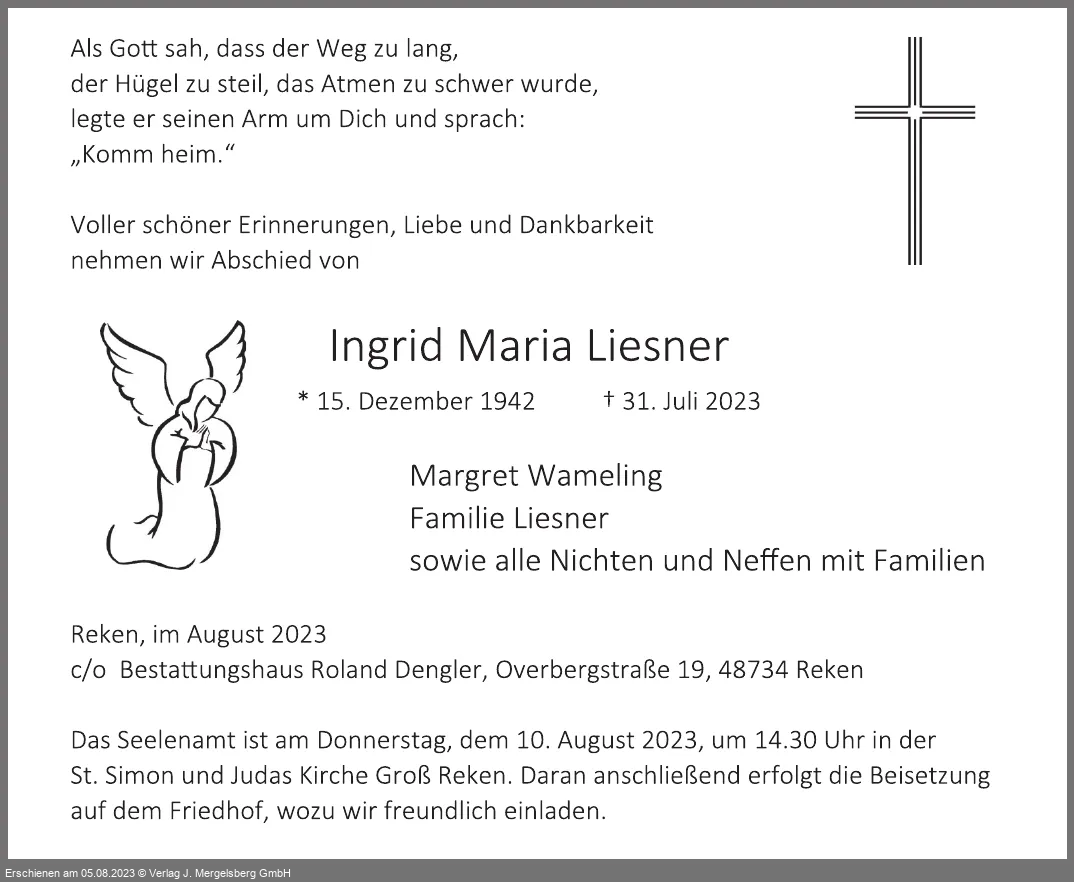 Als Gott sah, dass der Weg zu lang,
der Hügel zu steil, das Atmen zu schwer wurde,
legte er seinen Arm um Dich und sprach:
„Komm heim.“

Voller schöner Erinnerungen, Liebe und Dankbarkeit nehmen wir Abschied von

Ingrid Maria Liesner

* 15. Dezember 1942 † 31. Juli 2023

Margret Wameling
Familie Liesner
sowie alle Nichten und Neffen mit Familien

Reken, im August 2023
c/o Bestattungshaus Roland Dengler, Overbergstraße 19, 48734 Reken

Das Seelenamt ist am Donnerstag, dem 10. August 2023, um 14.30 Uhr in der St. Simon und Judas Kirche Groß Reken. Daran anschließend erfolgt die Beisetzung auf dem Friedhof, wozu wir freundlich einladen.

Erschienen am 05.08.2023 © Verlag J. Mergelsberg GmbH